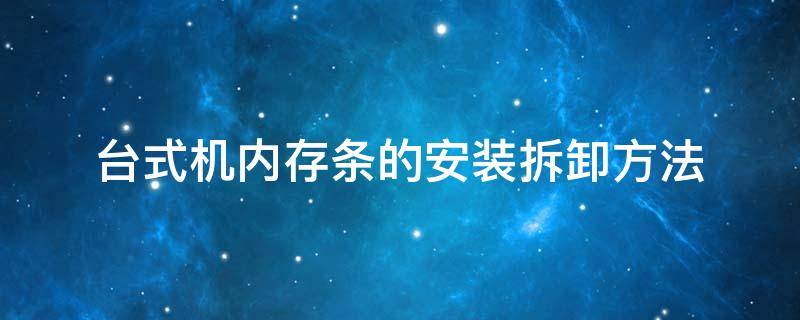 台式机内存条的安装拆卸方法